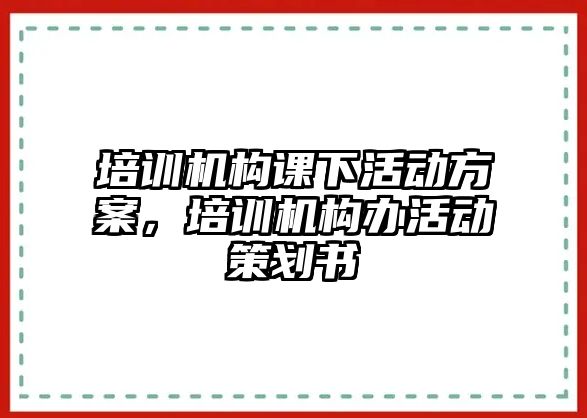 培训机构课下活动方案，培训机构办活动策划书